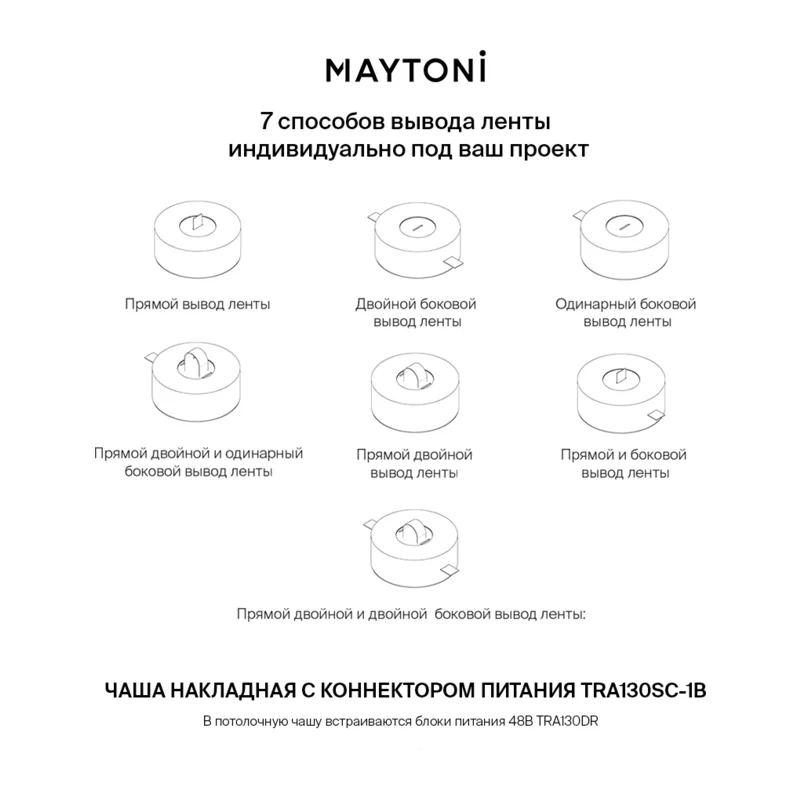 MAYTONİ

7 способов вывода ленты индивидуально под ваш проект

Прямой вывод ленты

Двойной боковой вывод ленты

Одинарный боковой вывод ленты

Прямой двойной и одинарный боковой вывод ленты

Прямой двойной вывод ленты

Прямой и боковой вывод ленты

Прямой двойной и двойной боковой вывод ленты:

ЧАША НАКЛАДНАЯ С КОННЕКТОРОМ ПИТАНИЯ TRA130SC-1B

В потолочную чашу встраиваются блоки питания 48В TRA130DR